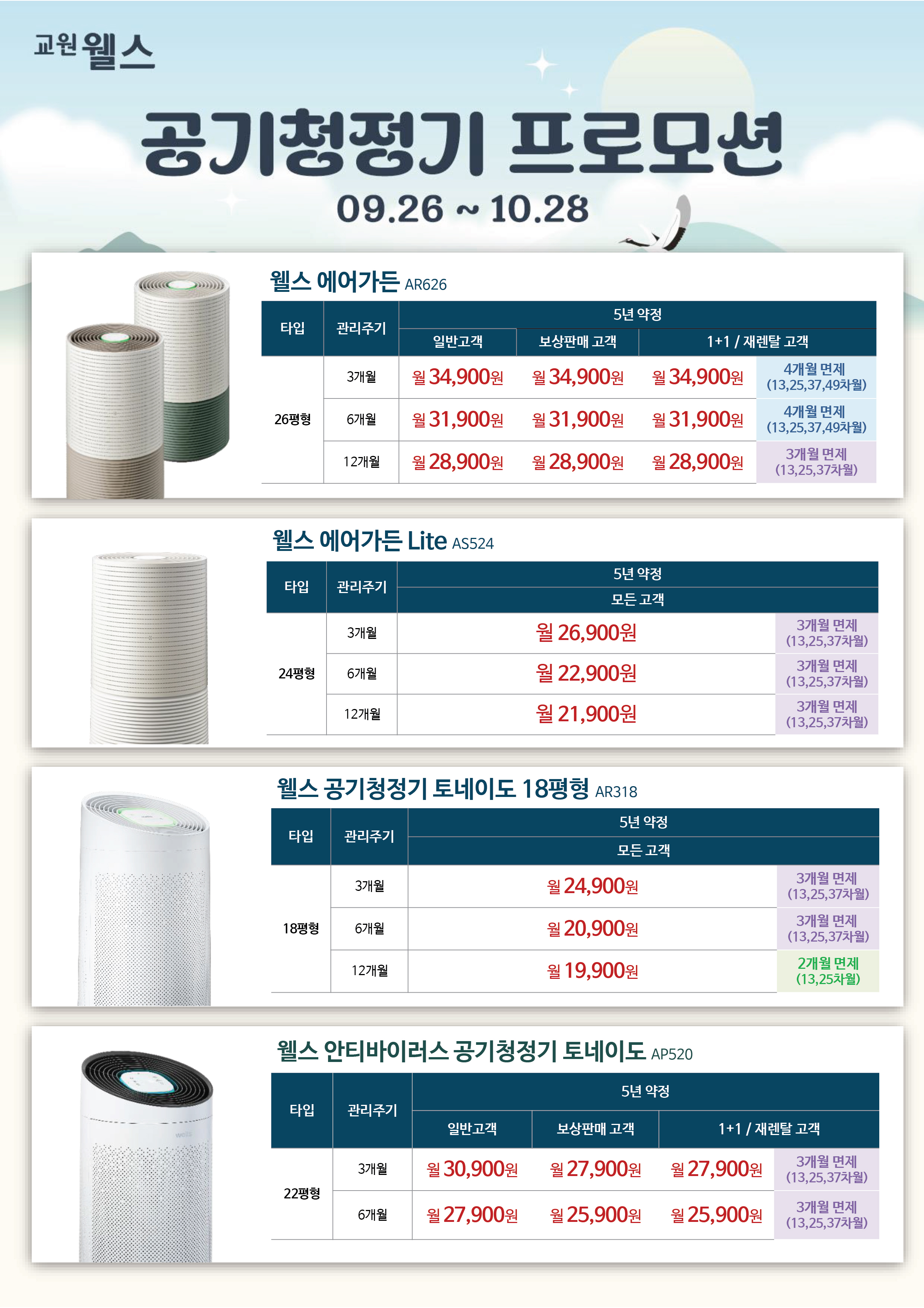 교원 웰스

공기청정기 프로모션

09.26 ~ 10.28

웰스 에어가든 AR626

| 타입 | 관리주기 | 5년 약정 | | | |
|---|---|---|---|---|---|
| | | 일반고객 | 보상판매 고객 | 1+1 / 재렌탈 고객 | |
| 26평형 | 3개월 | 월 34,900원 | 월 34,900원 | 월 34,900원 | 4개월 면제 (13,25,37,49차월) |
| | 6개월 | 월 31,900원 | 월 31,900원 | 월 31,900원 | 4개월 면제 (13,25,37,49차월) |
| | 12개월 | 월 28,900원 | 월 28,900원 | 월 28,900원 | 3개월 면제 (13,25,37차월) |

웰스 에어가든 Lite AS524

| 타입 | 관리주기 | 5년 약정 | |
|---|---|---|---|
| | | 모든 고객 | |
| 24평형 | 3개월 | 월 26,900원 | 3개월 면제 (13,25,37차월) |
| | 6개월 | 월 22,900원 | 3개월 면제 (13,25,37차월) |
| | 12개월 | 월 21,900원 | 3개월 면제 (13,25,37차월) |

웰스 공기청정기 토네이도 18평형 AR318

| 타입 | 관리주기 | 5년 약정 | |
|---|---|---|---|
| | | 모든 고객 | |
| 18평형 | 3개월 | 월 24,900원 | 3개월 면제 (13,25,37차월) |
| | 6개월 | 월 20,900원 | 3개월 면제 (13,25,37차월) |
| | 12개월 | 월 19,900원 | 2개월 면제 (13,25차월) |

웰스 안티바이러스 공기청정기 토네이도 AP520

| 타입 | 관리주기 | 5년 약정 | | | |
|---|---|---|---|---|---|
| | | 일반고객 | 보상판매 고객 | 1+1 / 재렌탈 고객 | |
| 22평형 | 3개월 | 월 30,900원 | 월 27,900원 | 월 27,900원 | 3개월 면제 (13,25,37차월) |
| | 6개월 | 월 27,900원 | 월 25,900원 | 월 25,900원 | 3개월 면제 (13,25,37차월) |